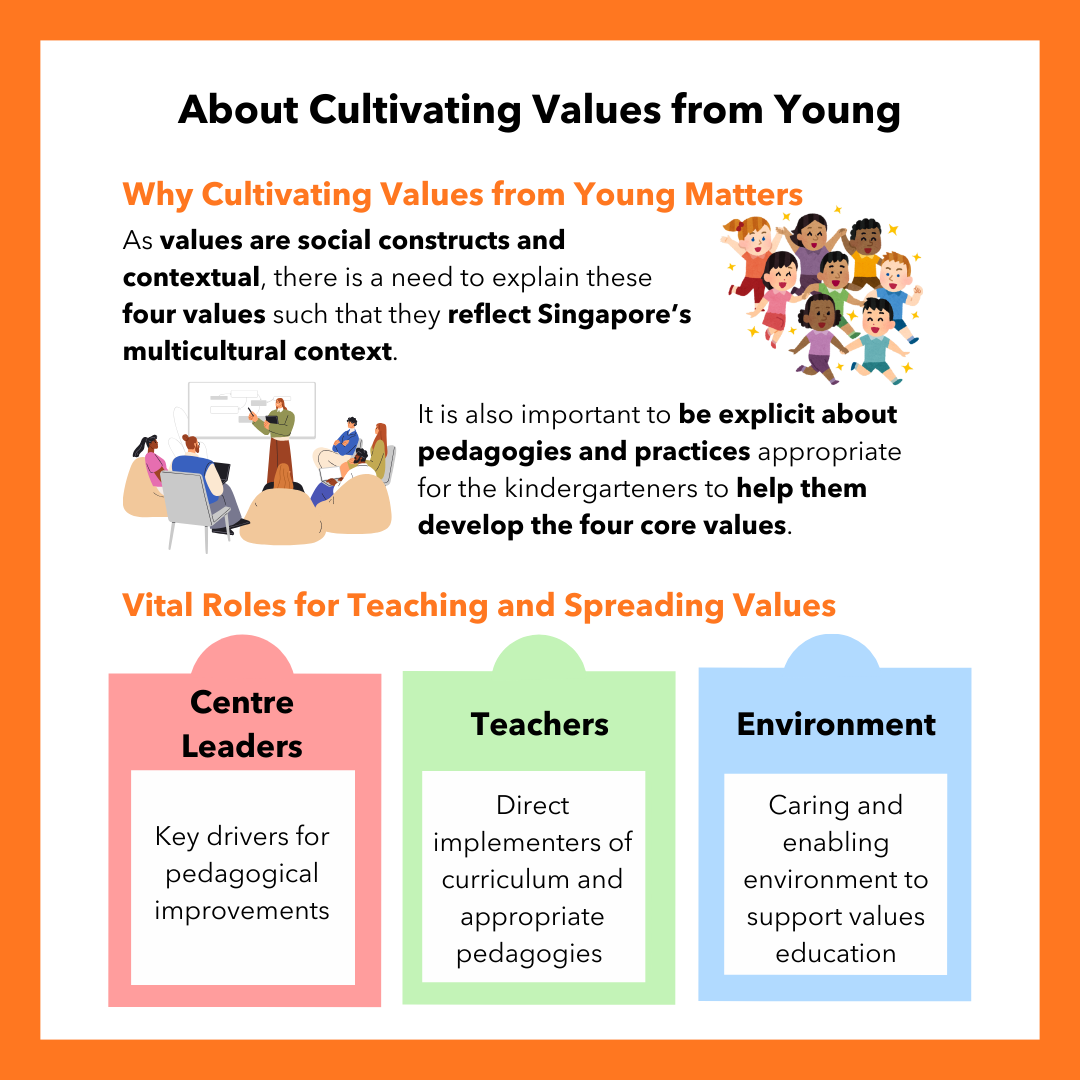 About Cultivating Values from Young

Why Cultivating Values from Young Matters

As values are social constructs and contextual, there is a need to explain these four values such that they reflect Singapore's multicultural context.

It is also important to be explicit about pedagogies and practices appropriate for the kindergarteners to help them develop the four core values.

Vital Roles for Teaching and Spreading Values

Centre Leaders

Key drivers for pedagogical improvements

Teachers

Direct implementers of curriculum and appropriate pedagogies

Environment

Caring and enabling environment to support values education